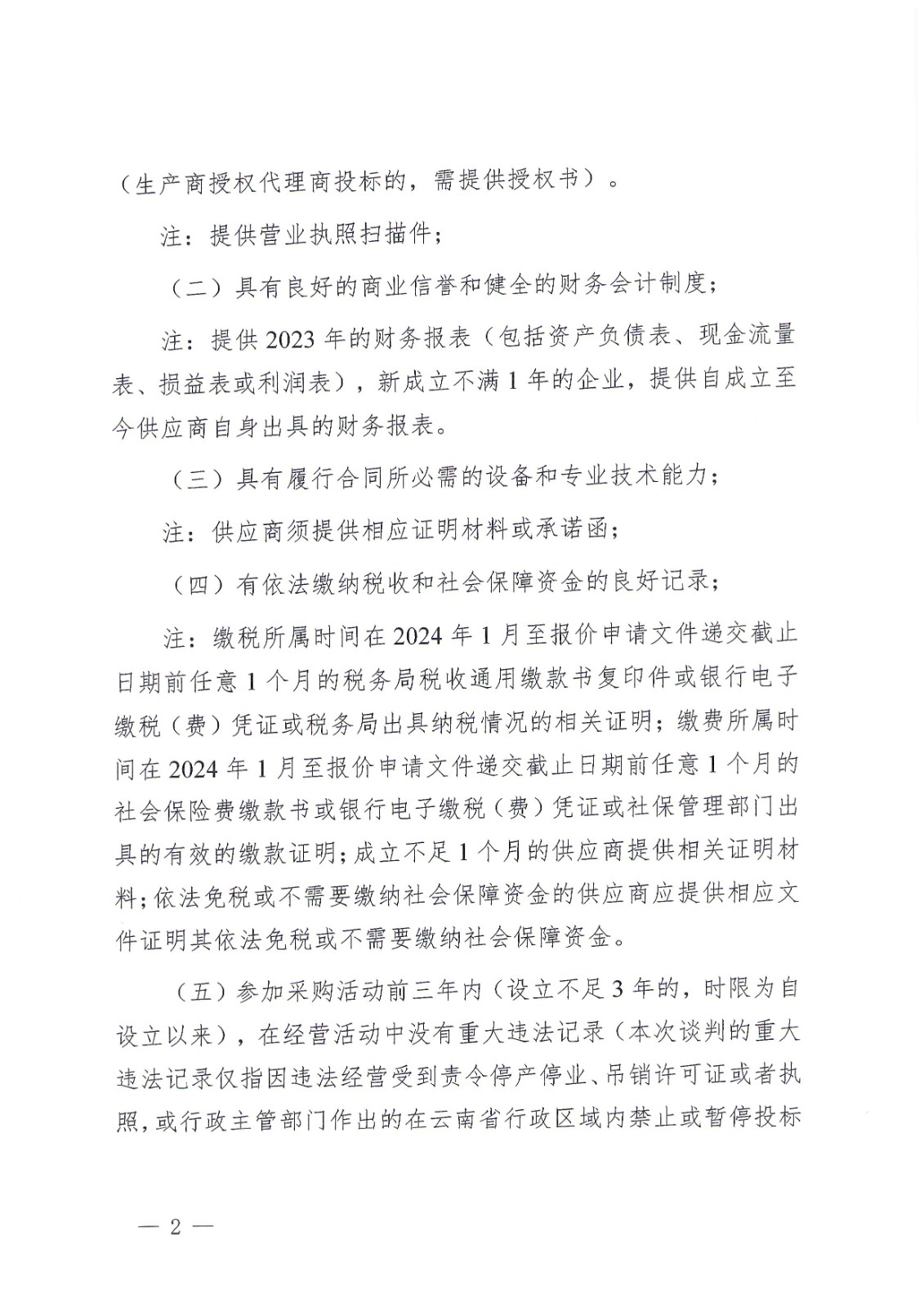 （生产商授权代理商投标的，需提供授权书）。

注：提供营业执照扫描件；

（二）具有良好的商业信誉和健全的财务会计制度；

注：提供 2023 年的财务报表（包括资产负债表、现金流量表、损益表或利润表），新成立不满 1 年的企业，提供自成立至今供应商自身出具的财务报表。

（三）具有履行合同所必需的设备和专业技术能力；

注：供应商须提供相应证明材料或承诺函；

（四）有依法缴纳税收和社会保障资金的良好记录；

注：缴税所属时间在 2024 年 1 月至报价申请文件递交截止日期前任意 1 个月的税务局税收通用缴款书复印件或银行电子缴税（费）凭证或税务局出具纳税情况的相关证明；缴费所属时间在 2024 年 1 月至报价申请文件递交截止日期前任意 1 个月的社会保险费缴款书或银行电子缴税（费）凭证或社保管理部门出具的有效的缴款证明；成立不足 1 个月的供应商提供相关证明材料；依法免税或不需要缴纳社会保障资金的供应商应提供相应文件证明其依法免税或不需要缴纳社会保障资金。

（五）参加采购活动前三年内（设立不足 3 年的，时限为自设立以来），在经营活动中没有重大违法记录（本次谈判的重大违法记录仅指因违法经营受到责令停产停业、吊销许可证或者执照，或行政主管部门作出的在云南省行政区域内禁止或暂停投标

— 2 —